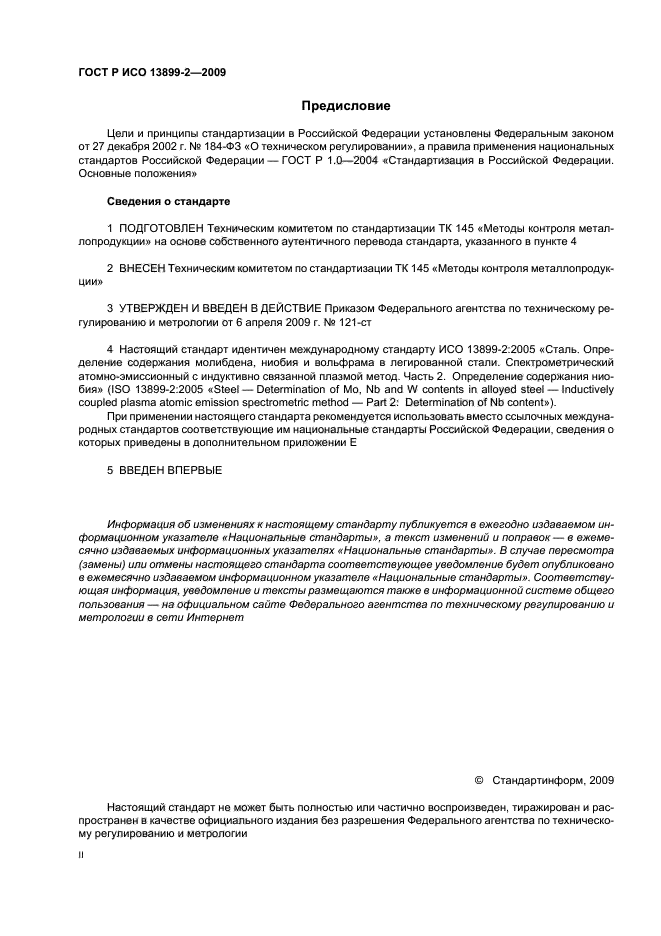 ГОСТ Р ИСО 13899-2—2009

Предисловие

Цели и принципы стандартизации в Российской Федерации установлены Федеральным законом от 27 декабря 2002 г. № 184-ФЗ «О техническом регулировании», а правила применения национальных стандартов Российской Федерации — ГОСТ Р 1.0—2004 «Стандартизация в Российской Федерации. Основные положения»

Сведения о стандарте

1 ПОДГОТОВЛЕН Техническим комитетом по стандартизации ТК 145 «Методы контроля металлопродукции» на основе собственного аутентичного перевода стандарта, указанного в пункте 4

2 ВНЕСЕН Техническим комитетом по стандартизации ТК 145 «Методы контроля металлопродукции»

3 УТВЕРЖДЕН И ВВЕДЕН В ДЕЙСТВИЕ Приказом Федерального агентства по техническому регулированию и метрологии от 6 апреля 2009 г. № 121-ст

4 Настоящий стандарт идентичен международному стандарту ИСО 13899-2:2005 «Сталь. Определение содержания молибдена, ниобия и вольфрама в легированной стали. Спектрометрический атомно-эмиссионный с индуктивно связанной плазмой метод. Часть 2. Определение содержания ниобия» (ISO 13899-2:2005 «Steel — Determination of Mo, Nb and W contents in alloyed steel — Inductively coupled plasma atomic emission spectrometric method — Part 2: Determination of Nb content»).

При применении настоящего стандарта рекомендуется использовать вместо ссылочных международных стандартов соответствующие им национальные стандарты Российской Федерации, сведения о которых приведены в дополнительном приложении Е

5 ВВЕДЕН ВПЕРВЫЕ

Информация об изменениях к настоящему стандарту публикуется в ежегодно издаваемом информационном указателе «Национальные стандарты», а текст изменений и поправок — в ежемесячно издаваемых информационных указателях «Национальные стандарты». В случае пересмотра (замены) или отмены настоящего стандарта соответствующее уведомление будет опубликовано в ежемесячно издаваемом информационном указателе «Национальные стандарты». Соответствующая информация, уведомление и тексты размещаются также в информационной системе общего пользования — на официальном сайте Федерального агентства по техническому регулированию и метрологии в сети Интернет

© Стандартинформ, 2009

Настоящий стандарт не может быть полностью или частично воспроизведен, тиражирован и распространен в качестве официального издания без разрешения Федерального агентства по техническому регулированию и метрологии

II